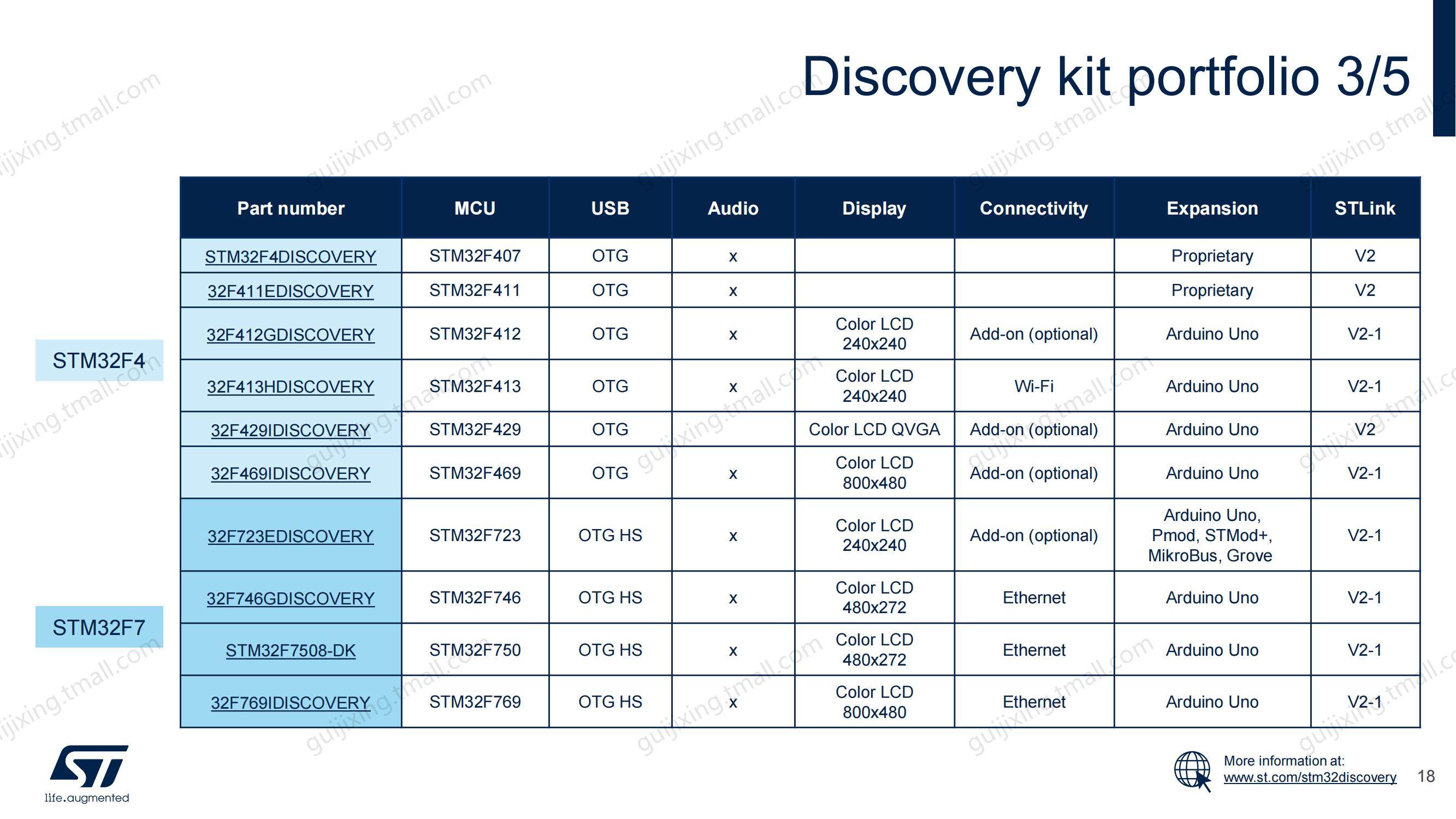 Discovery kit portfolio 3/5

STM32F4

STM32F7

| Part number | MCU | USB | Audio | Display | Connectivity | Expansion | STLink |
|---|---|---|---|---|---|---|---|
| STM32F4DISCOVERY | STM32F407 | OTG | x |  |  | Proprietary | V2 |
| 32F411EDISCOVERY | STM32F411 | OTG | x |  |  | Proprietary | V2 |
| 32F412GDISCOVERY | STM32F412 | OTG | x | Color LCD 240x240 | Add-on (optional) | Arduino Uno | V2-1 |
| 32F413HDISCOVERY | STM32F413 | OTG | x | Color LCD 240x240 | Wi-Fi | Arduino Uno | V2-1 |
| 32F429IDISCOVERY | STM32F429 | OTG |  | Color LCD QVGA | Add-on (optional) | Arduino Uno | V2 |
| 32F469IDISCOVERY | STM32F469 | OTG | x | Color LCD 800x480 | Add-on (optional) | Arduino Uno | V2-1 |
| 32F723EDISCOVERY | STM32F723 | OTG HS | x | Color LCD 240x240 | Add-on (optional) | Arduino Uno, Pmod, STMod+, MikroBus, Grove | V2-1 |
| 32F746GDISCOVERY | STM32F746 | OTG HS | x | Color LCD 480x272 | Ethernet | Arduino Uno | V2-1 |
| STM32F7508-DK | STM32F750 | OTG HS | x | Color LCD 480x272 | Ethernet | Arduino Uno | V2-1 |
| 32F769IDISCOVERY | STM32F769 | OTG HS | x | Color LCD 800x480 | Ethernet | Arduino Uno | V2-1 |

life.augmented

More information at:
www.st.com/stm32discovery

18

guijixing.tmall.com